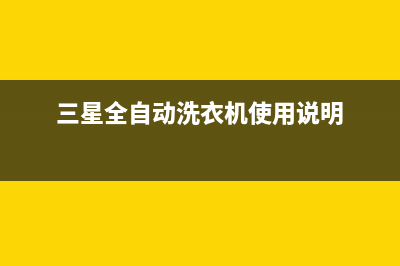 三星全自动洗衣机使用说明